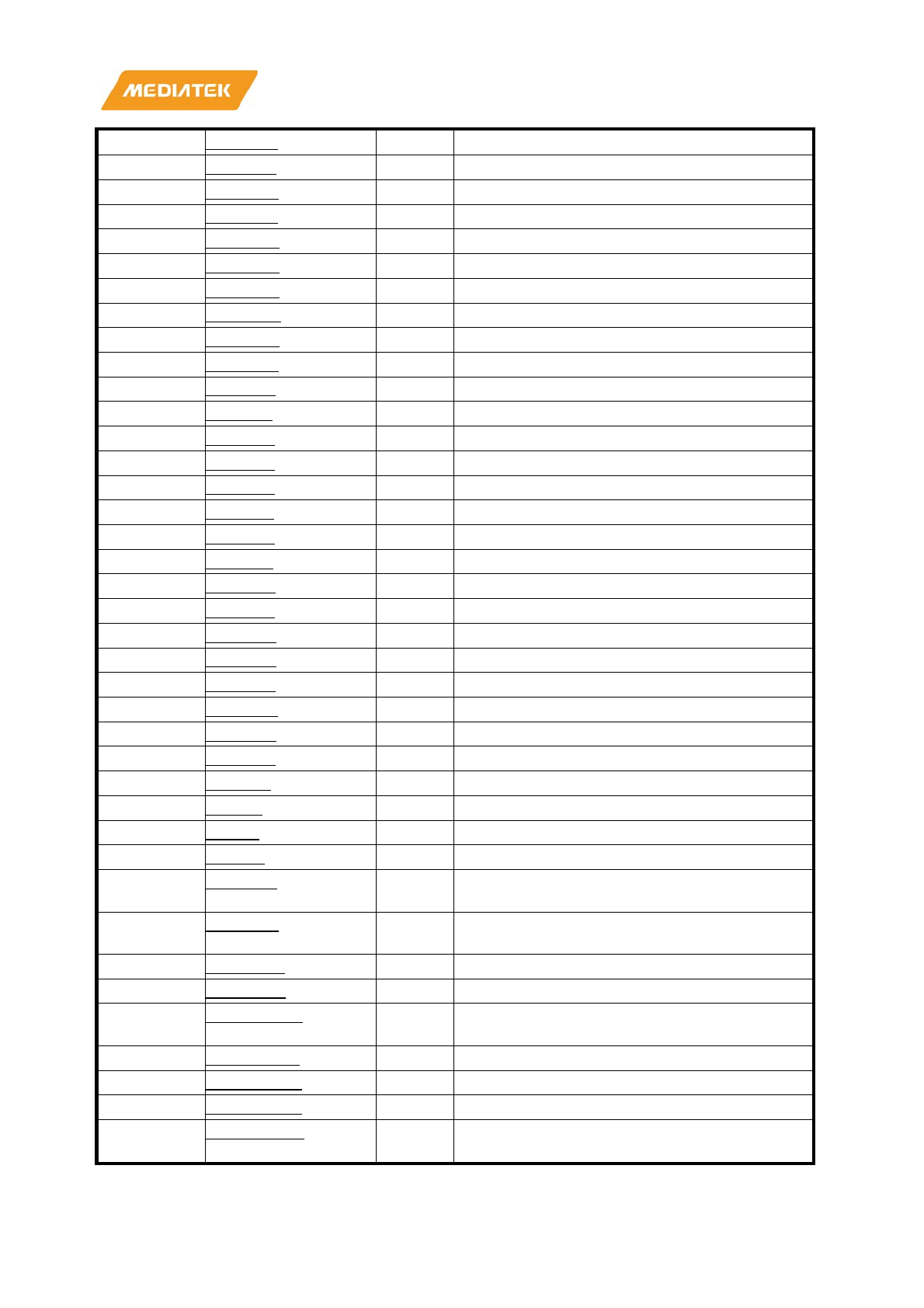 MEDIATEK